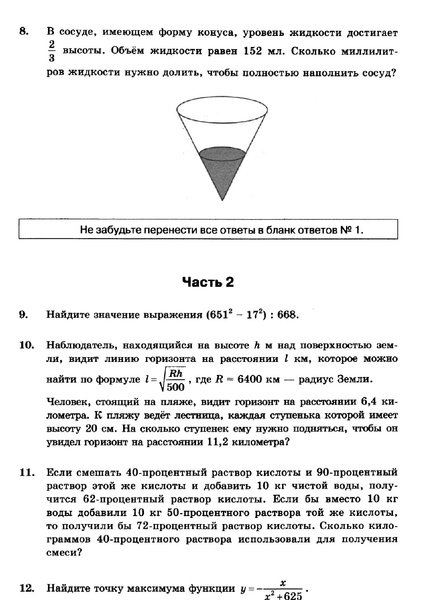 8. В сосуде, имеющем форму конуса, уровень жидкости достигает $\frac{2}{3}$ высоты. Объём жидкости равен 152 мл. Сколько миллилитров жидкости нужно долить, чтобы полностью наполнить сосуд?

Не забудьте перенести все ответы в бланк ответов № 1.

Часть 2

9. Найдите значение выражения $(651^2 - 17^2) : 668$.

10. Наблюдатель, находящийся на высоте $h$ м над поверхностью земли, видит линию горизонта на расстоянии $l$ км, которое можно найти по формуле $l = \sqrt{\frac{Rh}{500}}$, где $R = 6400$ км — радиус Земли.

Человек, стоящий на пляже, видит горизонт на расстоянии 6,4 километра. К пляжу ведёт лестница, каждая ступенька которой имеет высоту 20 см. На сколько ступенек ему нужно подняться, чтобы он увидел горизонт на расстоянии 11,2 километра?

11. Если смешать 40-процентный раствор кислоты и 90-процентный раствор этой же кислоты и добавить 10 кг чистой воды, получится 62-процентный раствор кислоты. Если бы вместо 10 кг воды добавили 10 кг 50-процентного раствора той же кислоты, то получили бы 72-процентный раствор кислоты. Сколько килограммов 40-процентного раствора использовали для получения смеси?

12. Найдите точку максимума функции $y = -\frac{x}{x^2 + 625}$.